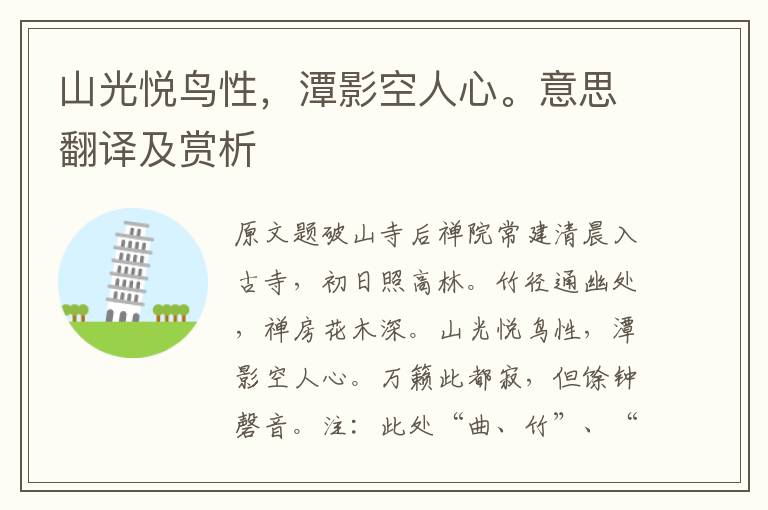 山光悦鸟性，潭影空人心。意思翻译及赏析

原文题破山寺后禅院常建清晨入古寺，初日照高林。竹径通幽处，禅房花木深。山光悦鸟性，潭影空人心。万籁此都寂，但馀钟磬音。注：此处“曲、竹”、“